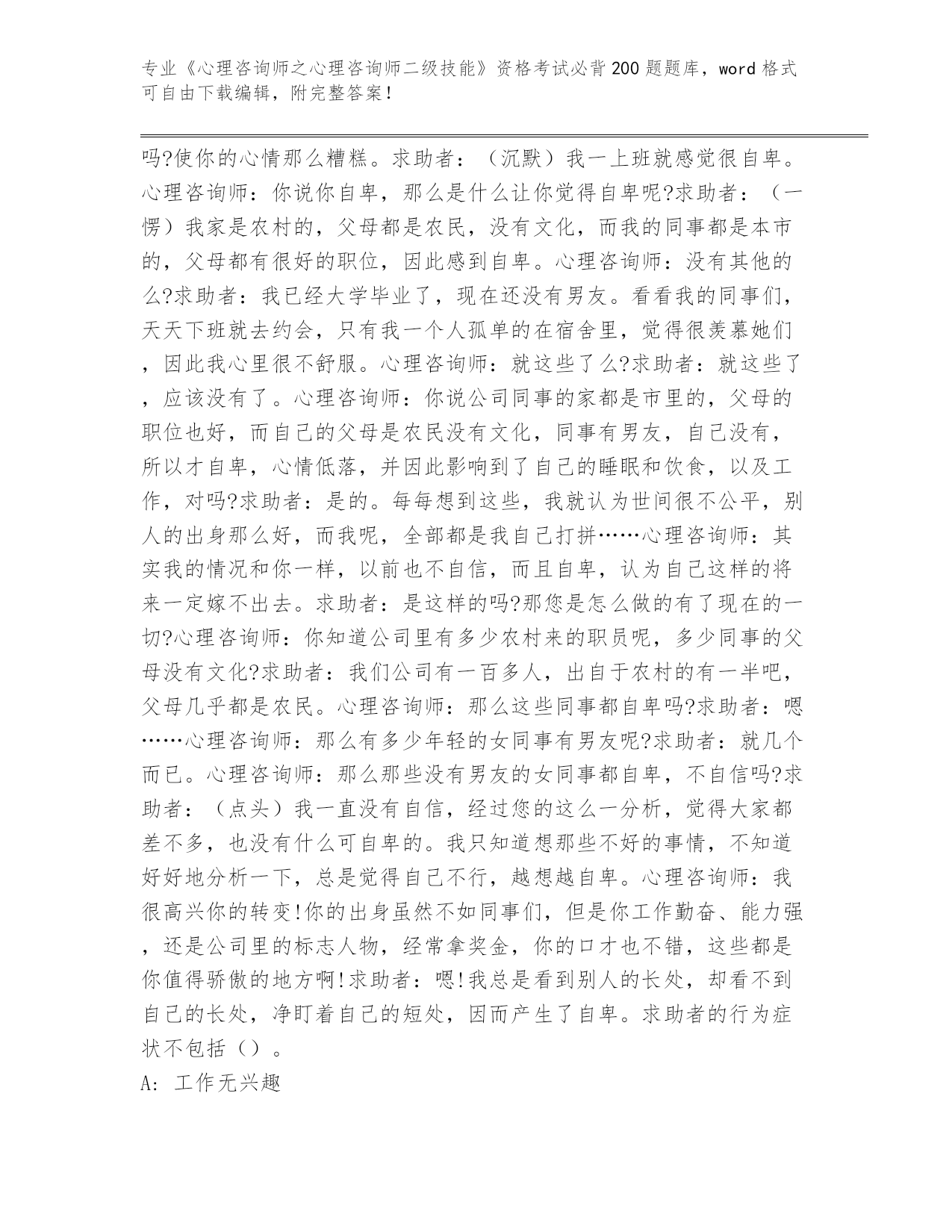 专业《心理咨询师之心理咨询师二级技能》资格考试必背200题题库，word格式可自由下载编辑，附完整答案！

吗?使你的心情那么糟糕。求助者：（沉默）我一上班就感觉很自卑。心理咨询师：你说你自卑，那么是什么让你觉得自卑呢?求助者：（一愣）我家是农村的，父母都是农民，没有文化，而我的同事都是本市的，父母都有很好的职位，因此感到自卑。心理咨询师：没有其他的么?求助者：我已经大学毕业了，现在还没有男友。看看我的同事们，天天下班就去约会，只有我一个人孤单的在宿舍里，觉得很羡慕她们，因此我心里很不舒服。心理咨询师：就这些了么?求助者：就这些了，应该没有了。心理咨询师：你说公司同事的家都是市里的，父母的职位也好，而自己的父母是农民没有文化，同事有男友，自己没有，所以才自卑，心情低落，并因此影响到了自己的睡眠和饮食，以及工作，对吗?求助者：是的。每每想到这些，我就认为世间很不公平，别人的出身那么好，而我呢，全部都是我自己打拼……心理咨询师：其实我的情况和你一样，以前也不自信，而且自卑，认为自己这样的将来一定嫁不出去。求助者：是这样的吗?那您是怎么做的有了现在的一切?心理咨询师：你知道公司里有多少农村来的职员呢，多少同事的父母没有文化?求助者：我们公司有一百多人，出自于农村的有一半吧，父母几乎都是农民。心理咨询师：那么这些同事都自卑吗?求助者：嗯……心理咨询师：那么有多少年轻的女同事有男友呢?求助者：就几个而已。心理咨询师：那么那些没有男友的女同事都自卑，不自信吗?求助者：（点头）我一直没有自信，经过您的这么一分析，觉得大家都差不多，也没有什么可自卑的。我只知道想那些不好的事情，不知道好好地分析一下，总是觉得自己不行，越想越自卑。心理咨询师：我很高兴你的转变!你的出身虽然不如同事们，但是你工作勤奋、能力强，还是公司里的标志人物，经常拿奖金，你的口才也不错，这些都是你值得骄傲的地方啊!求助者：嗯!我总是看到别人的长处，却看不到自己的长处，净盯着自己的短处，因而产生了自卑。求助者的行为症状不包括（）。

A: 工作无兴趣